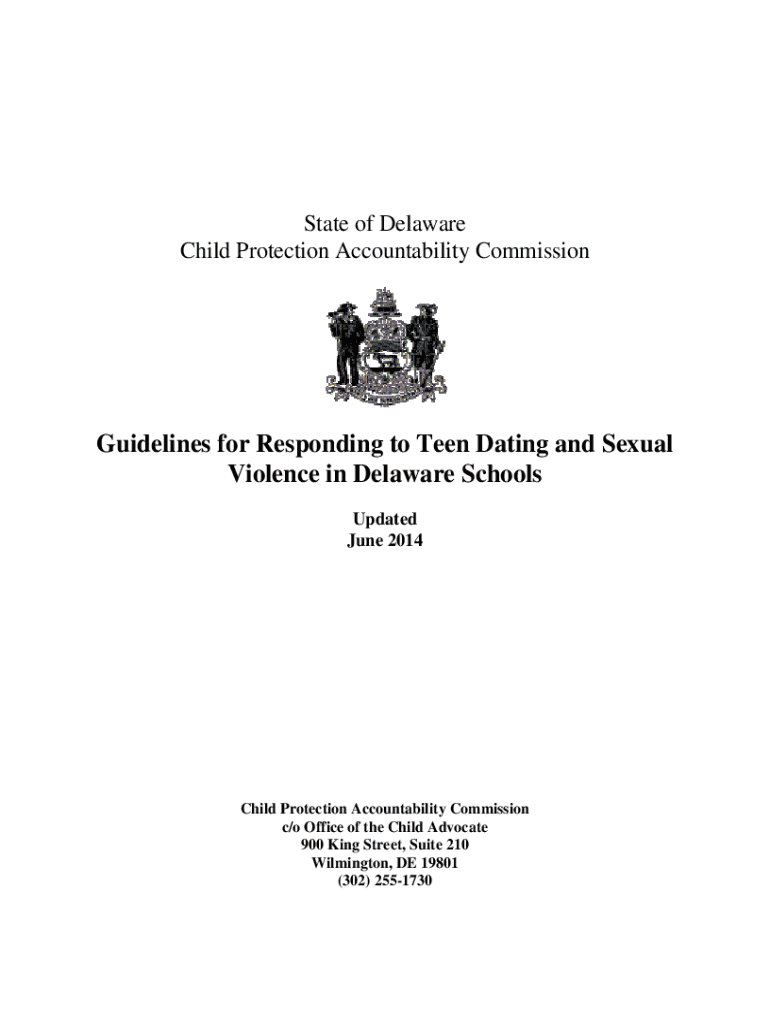 State of Delaware
Child Protection Accountability Commission

Guidelines for Responding to Teen Dating and Sexual Violence in Delaware Schools

Updated
June 2014

Child Protection Accountability Commission
c/o Office of the Child Advocate
900 King Street, Suite 210
Wilmington, DE 19801
(302) 255-1730